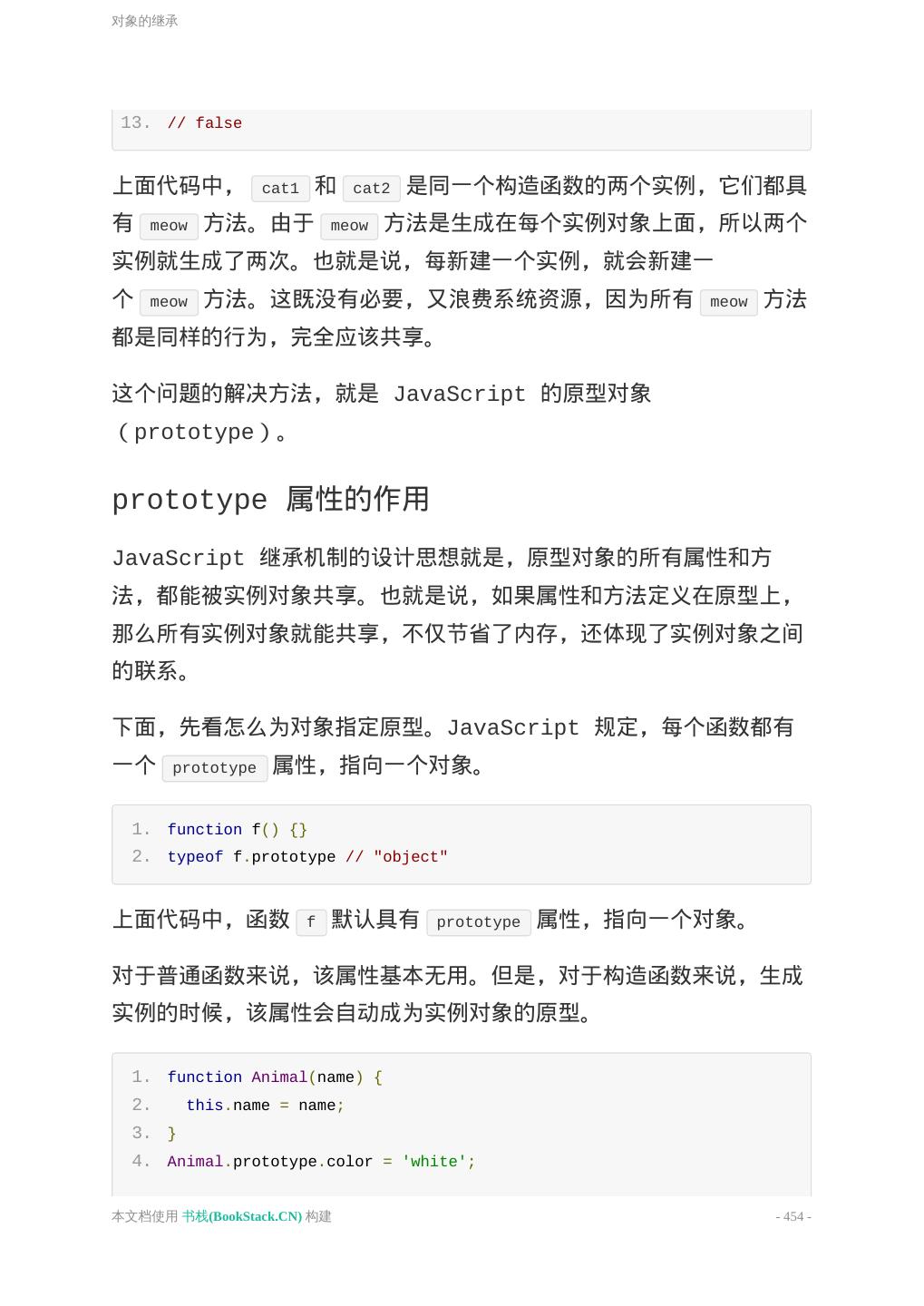 对象的继承

13. // false

上面代码中， cat1 和 cat2 是同一个构造函数的两个实例，它们都具有 meow 方法。由于 meow 方法是生成在每个实例对象上面，所以两个实例就生成了两次。也就是说，每新建一个实例，就会新建一个 meow 方法。这既没有必要，又浪费系统资源，因为所有 meow 方法都是同样的行为，完全应该共享。

这个问题的解决方法，就是 JavaScript 的原型对象（prototype）。

prototype 属性的作用

JavaScript 继承机制的设计思想就是，原型对象的所有属性和方法，都能被实例对象共享。也就是说，如果属性和方法定义在原型上，那么所有实例对象就能共享，不仅节省了内存，还体现了实例对象之间的联系。

下面，先看怎么为对象指定原型。JavaScript 规定，每个函数都有一个 prototype 属性，指向一个对象。

1. function f() {}
2. typeof f.prototype // "object"

上面代码中，函数 f 默认具有 prototype 属性，指向一个对象。

对于普通函数来说，该属性基本无用。但是，对于构造函数来说，生成实例的时候，该属性会自动成为实例对象的原型。

1. function Animal(name) {
2.   this.name = name;
3. }
4. Animal.prototype.color = 'white';

本文档使用 书栈(BookStack.CN) 构建
- 454 -